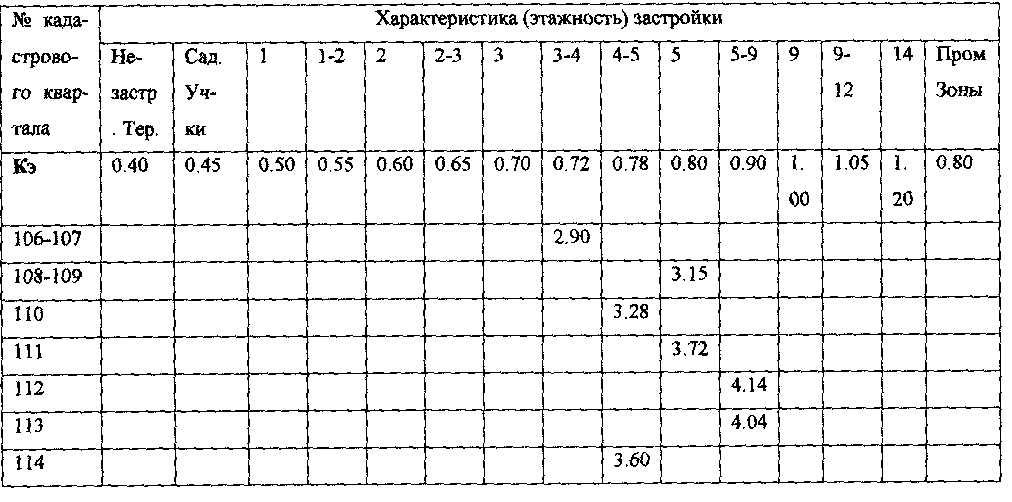 | № кадастрового квартала | Характеристика (этажность) застройки | | | | | | | | | | | | | | |
|---|---|---|---|---|---|---|---|---|---|---|---|---|---|---|---|
| | Незастр. Тер. | Сад. Участки | 1 | 1-2 | 2 | 2-3 | 3 | 3-4 | 4-5 | 5 | 5-9 | 9 | 9-12 | 14 | Пром Зоны |
| **Кэ** | 0.40 | 0.45 | 0.50 | 0.55 | 0.60 | 0.65 | 0.70 | 0.72 | 0.78 | 0.80 | 0.90 | 1.00 | 1.05 | 1.20 | 0.80 |
| 106-107 | | | | | | | | 2.90 | | | | | | | |
| 108-109 | | | | | | | | | | 3.15 | | | | | |
| 110 | | | | | | | | | 3.28 | | | | | | |
| 111 | | | | | | | | | | 3.72 | | | | | |
| 112 | | | | | | | | | | | 4.14 | | | | |
| 113 | | | | | | | | | | | 4.04 | | | | |
| 114 | | | | | | | | | 3.60 | | | | | | |